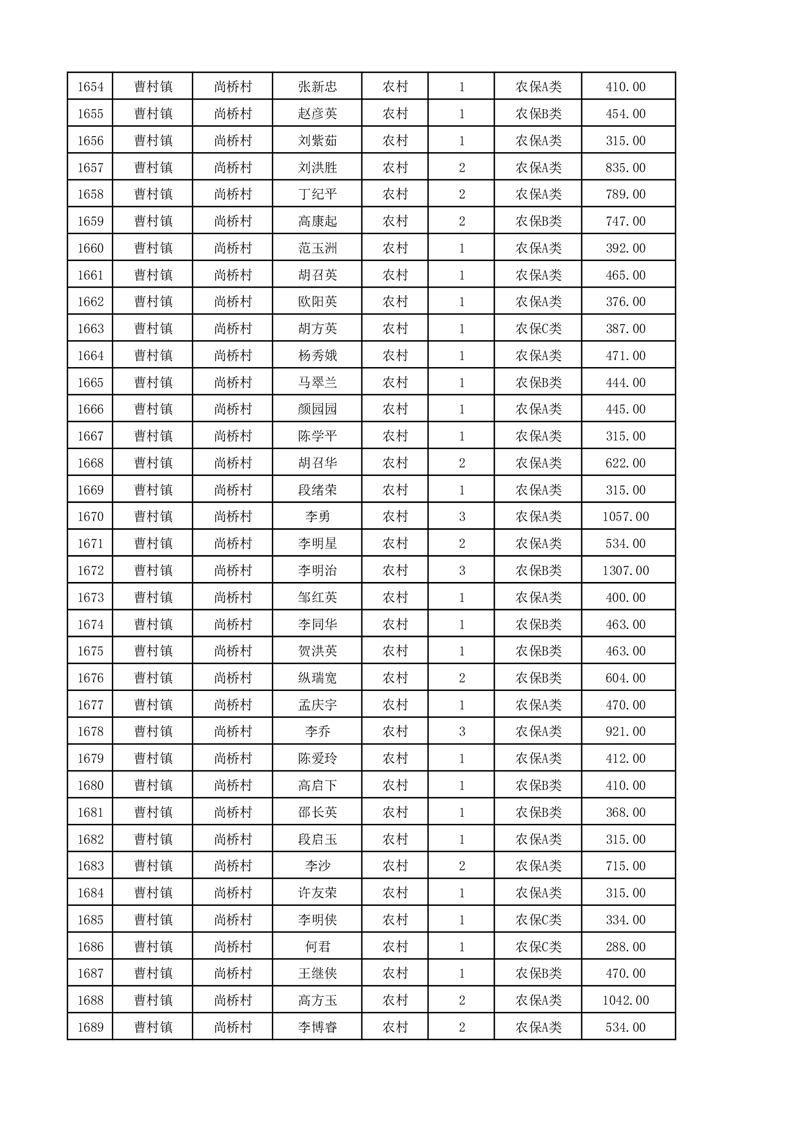 | 1654 | 曹村镇 | 尚桥村 | 张新忠 | 农村 | 1 | 农保A类 | 410.00 |
|---|---|---|---|---|---|---|---|
| 1655 | 曹村镇 | 尚桥村 | 赵彦英 | 农村 | 1 | 农保B类 | 454.00 |
| 1656 | 曹村镇 | 尚桥村 | 刘紫茹 | 农村 | 1 | 农保A类 | 315.00 |
| 1657 | 曹村镇 | 尚桥村 | 刘洪胜 | 农村 | 2 | 农保A类 | 835.00 |
| 1658 | 曹村镇 | 尚桥村 | 丁纪平 | 农村 | 2 | 农保A类 | 789.00 |
| 1659 | 曹村镇 | 尚桥村 | 高康起 | 农村 | 2 | 农保B类 | 747.00 |
| 1660 | 曹村镇 | 尚桥村 | 范玉洲 | 农村 | 1 | 农保A类 | 392.00 |
| 1661 | 曹村镇 | 尚桥村 | 胡召英 | 农村 | 1 | 农保A类 | 465.00 |
| 1662 | 曹村镇 | 尚桥村 | 欧阳英 | 农村 | 1 | 农保A类 | 376.00 |
| 1663 | 曹村镇 | 尚桥村 | 胡方英 | 农村 | 1 | 农保C类 | 387.00 |
| 1664 | 曹村镇 | 尚桥村 | 杨秀娥 | 农村 | 1 | 农保A类 | 471.00 |
| 1665 | 曹村镇 | 尚桥村 | 马翠兰 | 农村 | 1 | 农保B类 | 444.00 |
| 1666 | 曹村镇 | 尚桥村 | 颜园园 | 农村 | 1 | 农保A类 | 445.00 |
| 1667 | 曹村镇 | 尚桥村 | 陈学平 | 农村 | 1 | 农保A类 | 315.00 |
| 1668 | 曹村镇 | 尚桥村 | 胡召华 | 农村 | 2 | 农保A类 | 622.00 |
| 1669 | 曹村镇 | 尚桥村 | 段绪荣 | 农村 | 1 | 农保A类 | 315.00 |
| 1670 | 曹村镇 | 尚桥村 | 李勇 | 农村 | 3 | 农保A类 | 1057.00 |
| 1671 | 曹村镇 | 尚桥村 | 李明星 | 农村 | 2 | 农保A类 | 534.00 |
| 1672 | 曹村镇 | 尚桥村 | 李明治 | 农村 | 3 | 农保B类 | 1307.00 |
| 1673 | 曹村镇 | 尚桥村 | 邹红英 | 农村 | 1 | 农保A类 | 400.00 |
| 1674 | 曹村镇 | 尚桥村 | 李同华 | 农村 | 1 | 农保B类 | 463.00 |
| 1675 | 曹村镇 | 尚桥村 | 贺洪英 | 农村 | 1 | 农保B类 | 463.00 |
| 1676 | 曹村镇 | 尚桥村 | 纵瑞宽 | 农村 | 2 | 农保B类 | 604.00 |
| 1677 | 曹村镇 | 尚桥村 | 孟庆宇 | 农村 | 1 | 农保A类 | 470.00 |
| 1678 | 曹村镇 | 尚桥村 | 李乔 | 农村 | 3 | 农保A类 | 921.00 |
| 1679 | 曹村镇 | 尚桥村 | 陈爱玲 | 农村 | 1 | 农保A类 | 412.00 |
| 1680 | 曹村镇 | 尚桥村 | 高启下 | 农村 | 1 | 农保B类 | 410.00 |
| 1681 | 曹村镇 | 尚桥村 | 邵长英 | 农村 | 1 | 农保B类 | 368.00 |
| 1682 | 曹村镇 | 尚桥村 | 段启玉 | 农村 | 1 | 农保A类 | 315.00 |
| 1683 | 曹村镇 | 尚桥村 | 李沙 | 农村 | 2 | 农保A类 | 715.00 |
| 1684 | 曹村镇 | 尚桥村 | 许友荣 | 农村 | 1 | 农保A类 | 315.00 |
| 1685 | 曹村镇 | 尚桥村 | 李明侠 | 农村 | 1 | 农保C类 | 334.00 |
| 1686 | 曹村镇 | 尚桥村 | 何君 | 农村 | 1 | 农保C类 | 288.00 |
| 1687 | 曹村镇 | 尚桥村 | 王继侠 | 农村 | 1 | 农保B类 | 470.00 |
| 1688 | 曹村镇 | 尚桥村 | 高方玉 | 农村 | 2 | 农保A类 | 1042.00 |
| 1689 | 曹村镇 | 尚桥村 | 李博睿 | 农村 | 2 | 农保A类 | 534.00 |